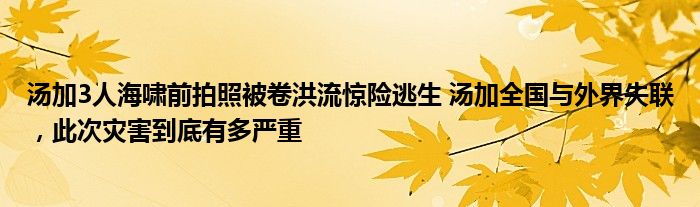 汤加3人海啸前拍照被卷洪流惊险逃生 汤加全国与外界失联，此次灾害到底有多严重